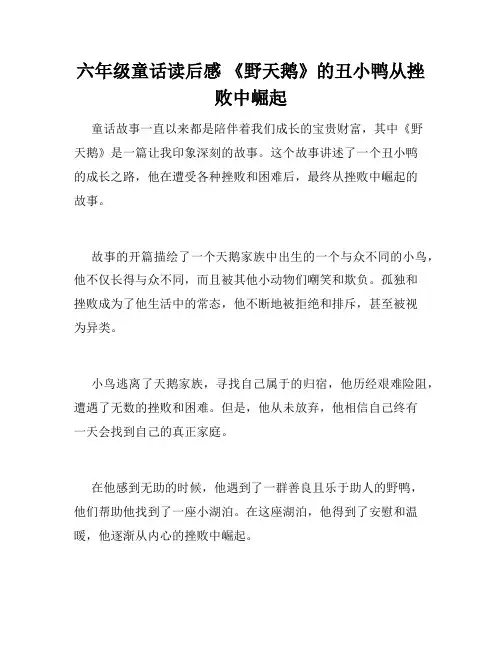 六年级童话读后感 《野天鹅》的丑小鸭从挫败中崛起

童话故事一直以来都是陪伴着我们成长的宝贵财富，其中《野天鹅》是一篇让我印象深刻的故事。这个故事讲述了一个丑小鸭的成长之路，他在遭受各种挫败和困难后，最终从挫败中崛起的故事。

故事的开篇描绘了一个天鹅家族中出生的一个与众不同的小鸟，他不仅长得与众不同，而且被其他小动物们嘲笑和欺负。孤独和挫败成为了他生活中的常态，他不断地被拒绝和排斥，甚至被视为异类。

小鸟逃离了天鹅家族，寻找自己属于的归宿，他历经艰难险阻，遭遇了无数的挫败和困难。但是，他从未放弃，他相信自己终有一天会找到自己的真正家庭。

在他感到无助的时候，他遇到了一群善良且乐于助人的野鸭，他们帮助他找到了一座小湖泊。在这座湖泊，他得到了安慰和温暖，他逐渐从内心的挫败中崛起。